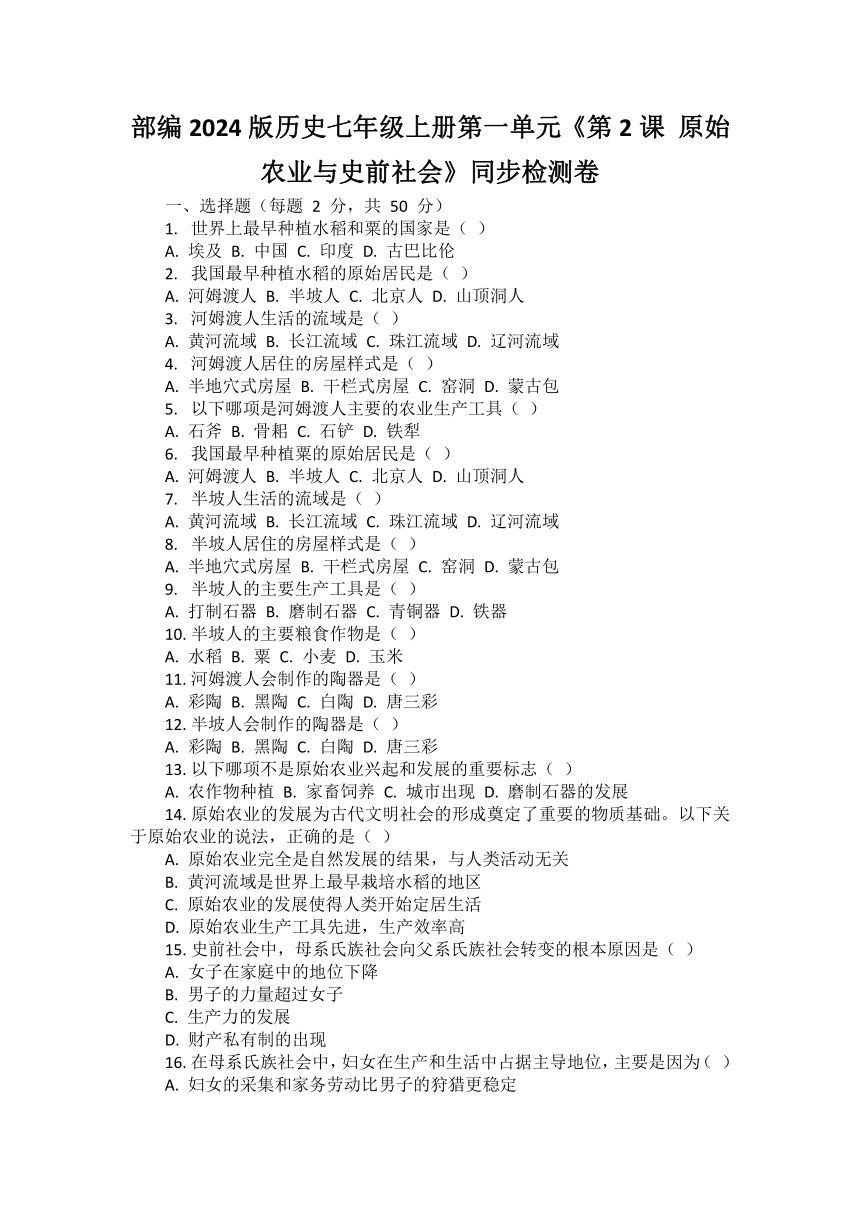 部编 2024 版历史七年级上册第一单元《第 2 课 原始农业与史前社会》同步检测卷

一、选择题（每题 2 分，共 50 分）

1. 世界上最早种植水稻和粟的国家是（ ）

A. 埃及 B. 中国 C. 印度 D. 古巴比伦

2. 我国最早种植水稻的原始居民是（ ）

A. 河姆渡人 B. 半坡人 C. 北京人 D. 山顶洞人

3. 河姆渡人生活的流域是（ ）

A. 黄河流域 B. 长江流域 C. 珠江流域 D. 辽河流域

4. 河姆渡人居住的房屋样式是（ ）

A. 半地穴式房屋 B. 干栏式房屋 C. 窑洞 D. 蒙古包

5. 以下哪项是河姆渡人主要的农业生产工具（ ）

A. 石斧 B. 骨耜 C. 石铲 D. 铁犁

6. 我国最早种植粟的原始居民是（ ）

A. 河姆渡人 B. 半坡人 C. 北京人 D. 山顶洞人

7. 半坡人生活的流域是（ ）

A. 黄河流域 B. 长江流域 C. 珠江流域 D. 辽河流域

8. 半坡人居住的房屋样式是（ ）

A. 半地穴式房屋 B. 干栏式房屋 C. 窑洞 D. 蒙古包

9. 半坡人的主要生产工具是（ ）

A. 打制石器 B. 磨制石器 C. 青铜器 D. 铁器

10. 半坡人的主要粮食作物是（ ）

A. 水稻 B. 粟 C. 小麦 D. 玉米

11. 河姆渡人会制作的陶器是（ ）

A. 彩陶 B. 黑陶 C. 白陶 D. 唐三彩

12. 半坡人会制作的陶器是（ ）

A. 彩陶 B. 黑陶 C. 白陶 D. 唐三彩

13. 以下哪项不是原始农业兴起和发展的重要标志（ ）

A. 农作物种植 B. 家畜饲养 C. 城市出现 D. 磨制石器的发展

14. 原始农业的发展为古代文明社会的形成奠定了重要的物质基础。以下关于原始农业的说法，正确的是（ ）

A. 原始农业完全是自然发展的结果，与人类活动无关

B. 黄河流域是世界上最早栽培水稻的地区

C. 原始农业的发展使得人类开始定居生活

D. 原始农业生产工具先进，生产效率高

15. 史前社会中，母系氏族社会向父系氏族社会转变的根本原因是（ ）

A. 女子在家庭中的地位下降

B. 男子的力量超过女子

C. 生产力的发展

D. 财产私有制的出现

16. 在母系氏族社会中，妇女在生产和生活中占据主导地位，主要是因为（ ）

A. 妇女的采集和家务劳动比男子的狩猎更稳定